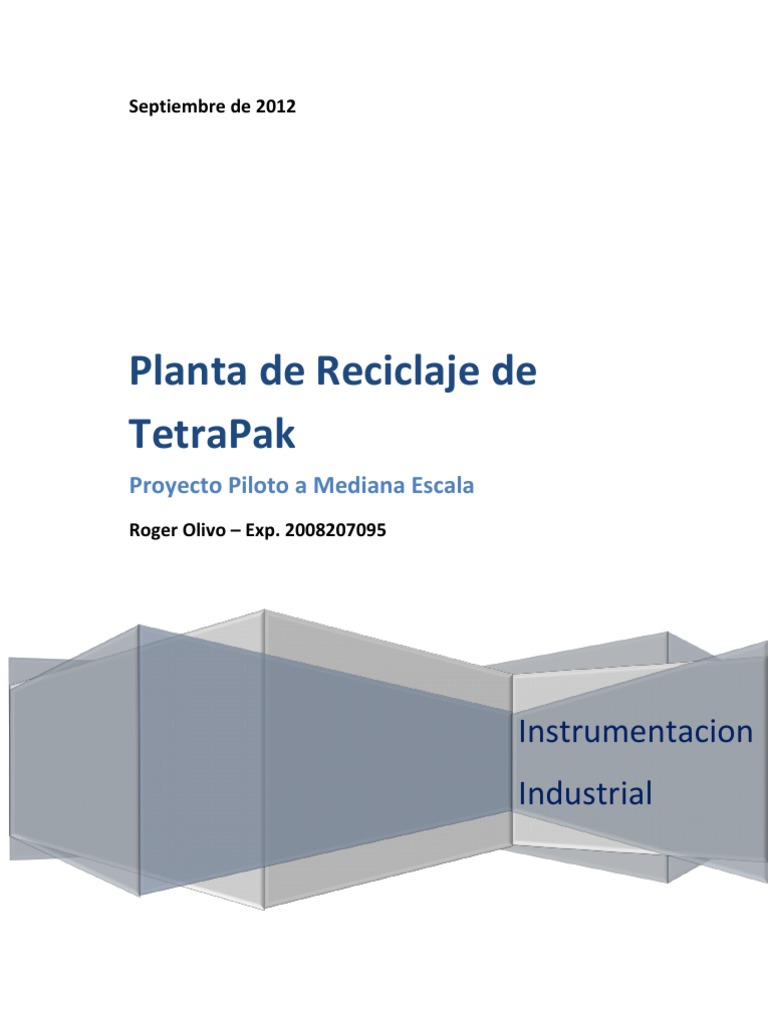 Septiembre de 2012

Planta de Reciclaje de TetraPak

Proyecto Piloto a Mediana Escala

Roger Olivo – Exp. 2008207095

Instrumentacion Industrial